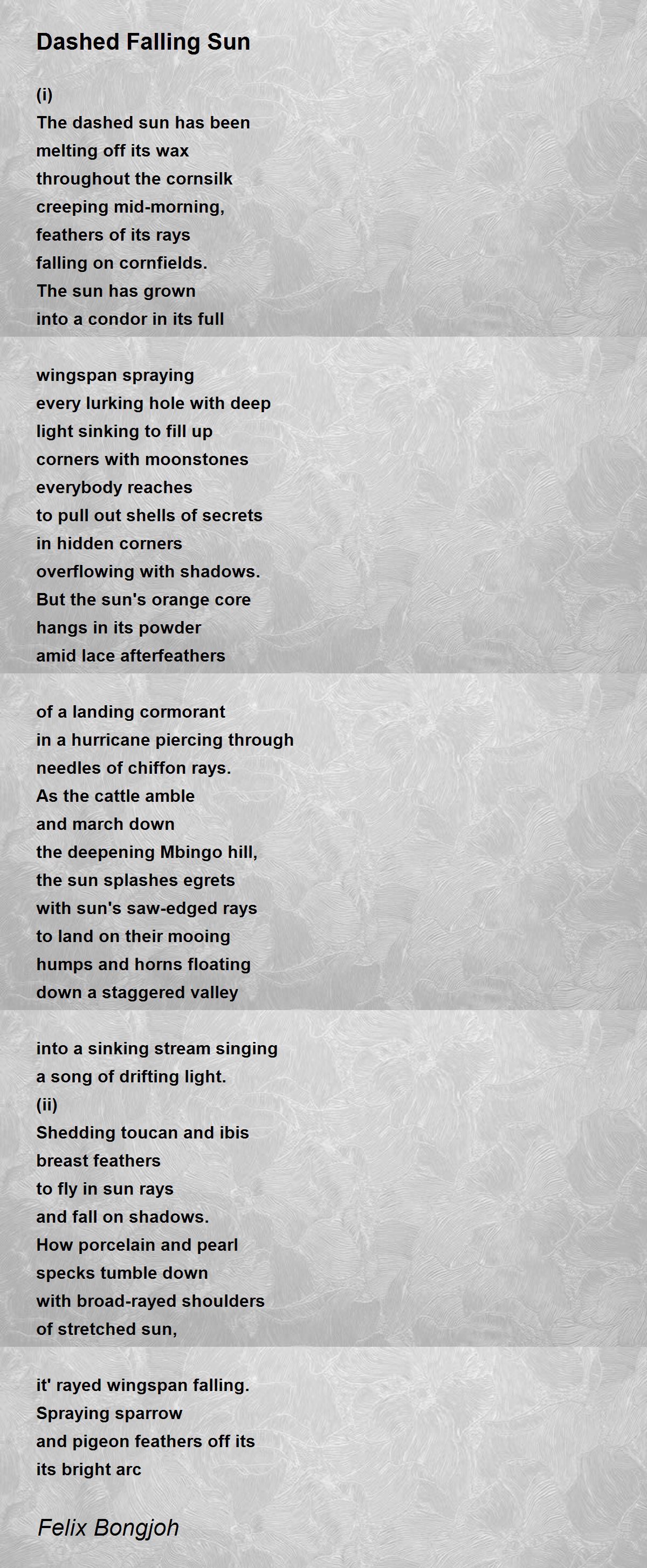 Dashed Falling Sun

(i)
The dashed sun has been
melting off its wax
throughout the cornsilk
creeping mid-morning,
feathers of its rays
falling on cornfields.
The sun has grown
into a condor in its full

wingspan spraying
every lurking hole with deep
light sinking to fill up
corners with moonstones
everybody reaches
to pull out shells of secrets
in hidden corners
overflowing with shadows.
But the sun's orange core
hangs in its powder
amid lace afterfeathers

of a landing cormorant
in a hurricane piercing through
needles of chiffon rays.
As the cattle amble
and march down
the deepening Mbingo hill,
the sun splashes egrets
with sun's saw-edged rays
to land on their mooing
humps and horns floating
down a staggered valley

into a sinking stream singing
a song of drifting light.
(ii)
Shedding toucan and ibis
breast feathers
to fly in sun rays
and fall on shadows.
How porcelain and pearl
specks tumble down
with broad-rayed shoulders
of stretched sun,

it' rayed wingspan falling.
Spraying sparrow
and pigeon feathers off its
its bright arc

Felix Bongjoh